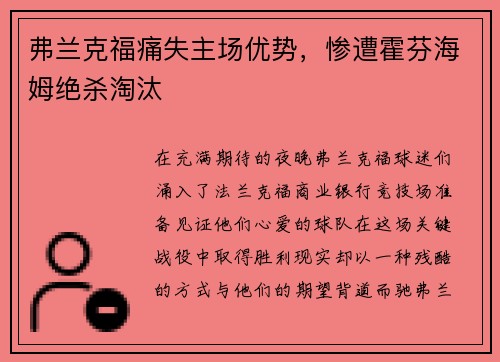 弗兰克福痛失主场优势，惨遭霍芬海姆绝杀淘汰

在充满期待的夜晚弗兰克福球迷们涌入了法兰克福商业银行竞技场准备见证他们心爱的球队在这场关键战役中取得胜利现实却以一种残酷的方式与他们的期望背道而驰弗兰